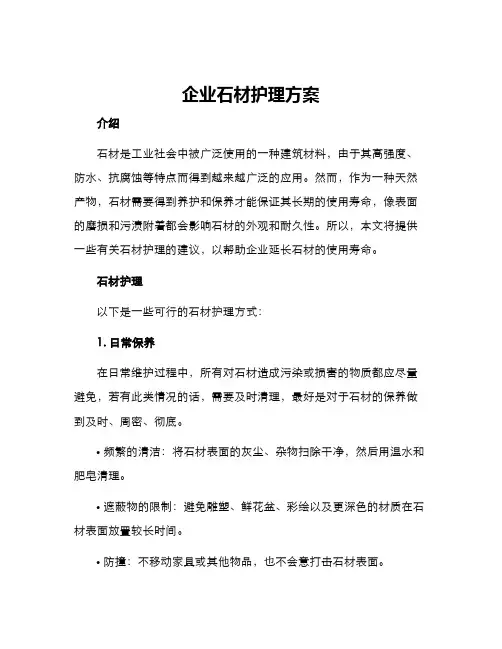 企业石材护理方案

介绍

石材是工业社会中被广泛使用的一种建筑材料，由于其高强度、防水、抗腐蚀等特点而得到越来越广泛的应用。然而，作为一种天然产物，石材需要得到养护和保养才能保证其长期的使用寿命，像表面的磨损和污渍附着都会影响石材的外观和耐久性。所以，本文将提供一些有关石材护理的建议，以帮助企业延长石材的使用寿命。

石材护理

以下是一些可行的石材护理方式：

1. 日常保养

在日常维护过程中，所有对石材造成污染或损害的物质都应尽量避免，若有此类情况的话，需要及时清理，最好是对于石材的保养做到及时、周密、彻底。

• 频繁的清洁：将石材表面的灰尘、杂物扫除干净，然后用温水和肥皂清理。

• 遮蔽物的限制：避免雕塑、鲜花盆、彩绘以及更深色的材质在石材表面放置较长时间。

• 防撞：不移动家具或其他物品，也不会意打击石材表面。